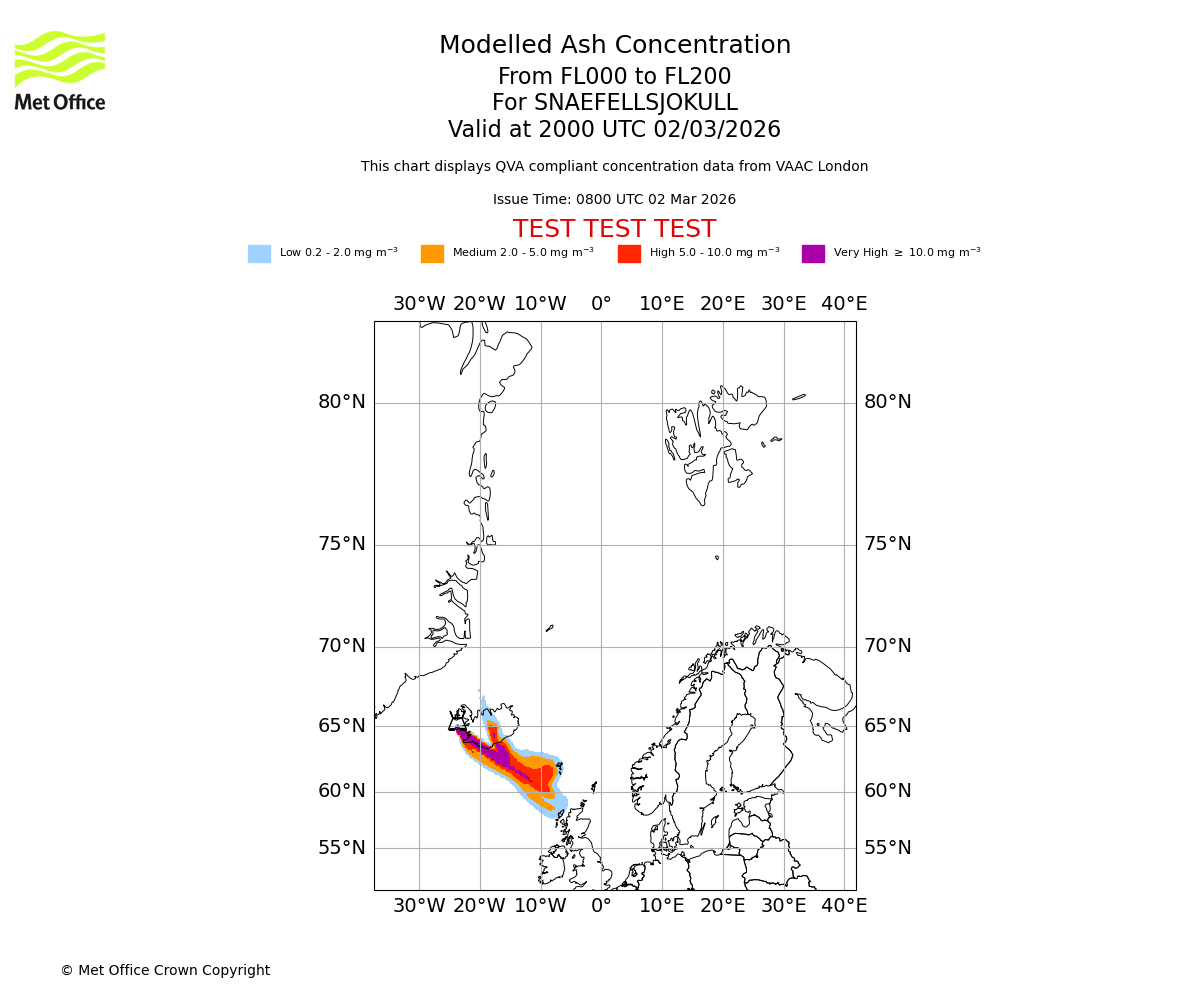 Met Office

Modelled Ash Concentration
From FL000 to FL200
For SNAEFELLSJOKULL
Valid at 2000 UTC 02/03/2026

This chart displays QVA compliant concentration data from VAAC London

Issue Time: 0800 UTC 02 Mar 2026

TEST TEST TEST

Low 0.2 - 2.0 mg $m^{-3}$ Medium 2.0 - 5.0 mg $m^{-3}$ High 5.0 - 10.0 mg $m^{-3}$ Very High $\geq$ 10.0 mg $m^{-3}$

30°W 20°W 10°W 0° 10°E 20°E 30°E 40°E

80°N 80°N
75°N 75°N
70°N 70°N
65°N 65°N
60°N 60°N
55°N 55°N

30°W 20°W 10°W 0° 10°E 20°E 30°E 40°E

© Met Office Crown Copyright